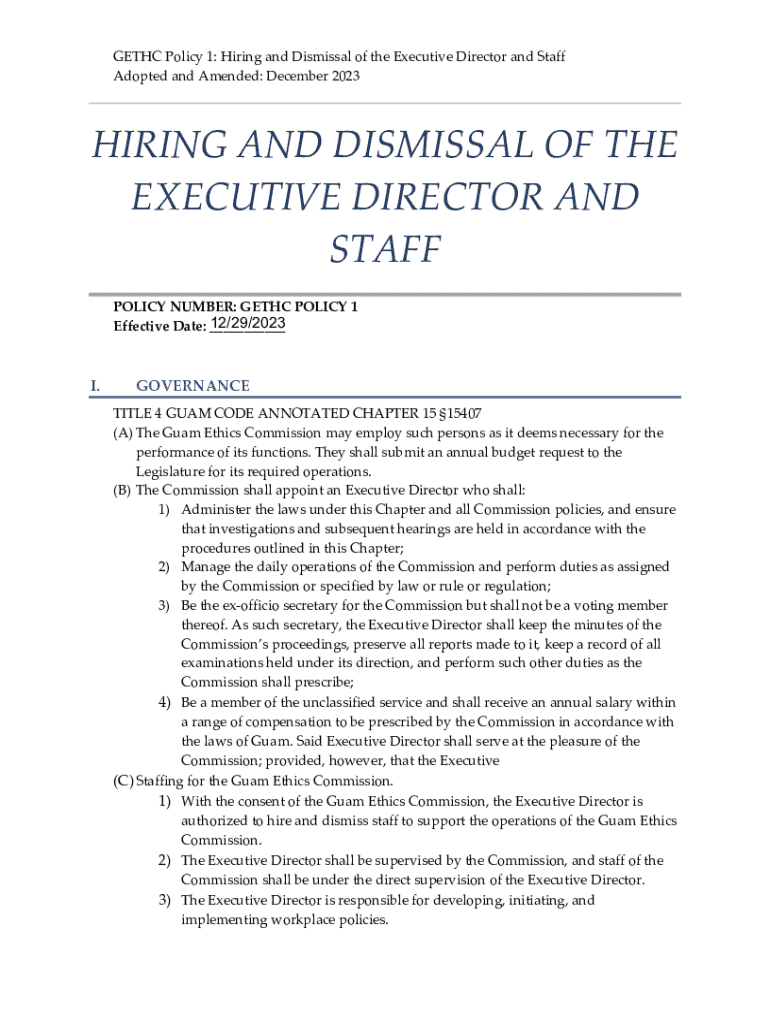 GETHC Policy 1: Hiring and Dismissal of the Executive Director and Staff
Adopted and Amended: December 2023

HIRING AND DISMISSAL OF THE EXECUTIVE DIRECTOR AND STAFF

POLICY NUMBER: GETHC POLICY 1
Effective Date: 12/29/2023

I. GOVERNANCE

TITLE 4 GUAM CODE ANNOTATED CHAPTER 15 §15407
(A) The Guam Ethics Commission may employ such persons as it deems necessary for the performance of its functions. They shall submit an annual budget request to the Legislature for its required operations.
(B) The Commission shall appoint an Executive Director who shall:
1) Administer the laws under this Chapter and all Commission policies, and ensure that investigations and subsequent hearings are held in accordance with the procedures outlined in this Chapter;
2) Manage the daily operations of the Commission and perform duties as assigned by the Commission or specified by law or rule or regulation;
3) Be the ex-officio secretary for the Commission but shall not be a voting member thereof. As such secretary, the Executive Director shall keep the minutes of the Commission's proceedings, preserve all reports made to it, keep a record of all examinations held under its direction, and perform such other duties as the Commission shall prescribe;
4) Be a member of the unclassified service and shall receive an annual salary within a range of compensation to be prescribed by the Commission in accordance with the laws of Guam. Said Executive Director shall serve at the pleasure of the Commission; provided, however, that the Executive
(C) Staffing for the Guam Ethics Commission.
1) With the consent of the Guam Ethics Commission, the Executive Director is authorized to hire and dismiss staff to support the operations of the Guam Ethics Commission.
2) The Executive Director shall be supervised by the Commission, and staff of the Commission shall be under the direct supervision of the Executive Director.
3) The Executive Director is responsible for developing, initiating, and implementing workplace policies.